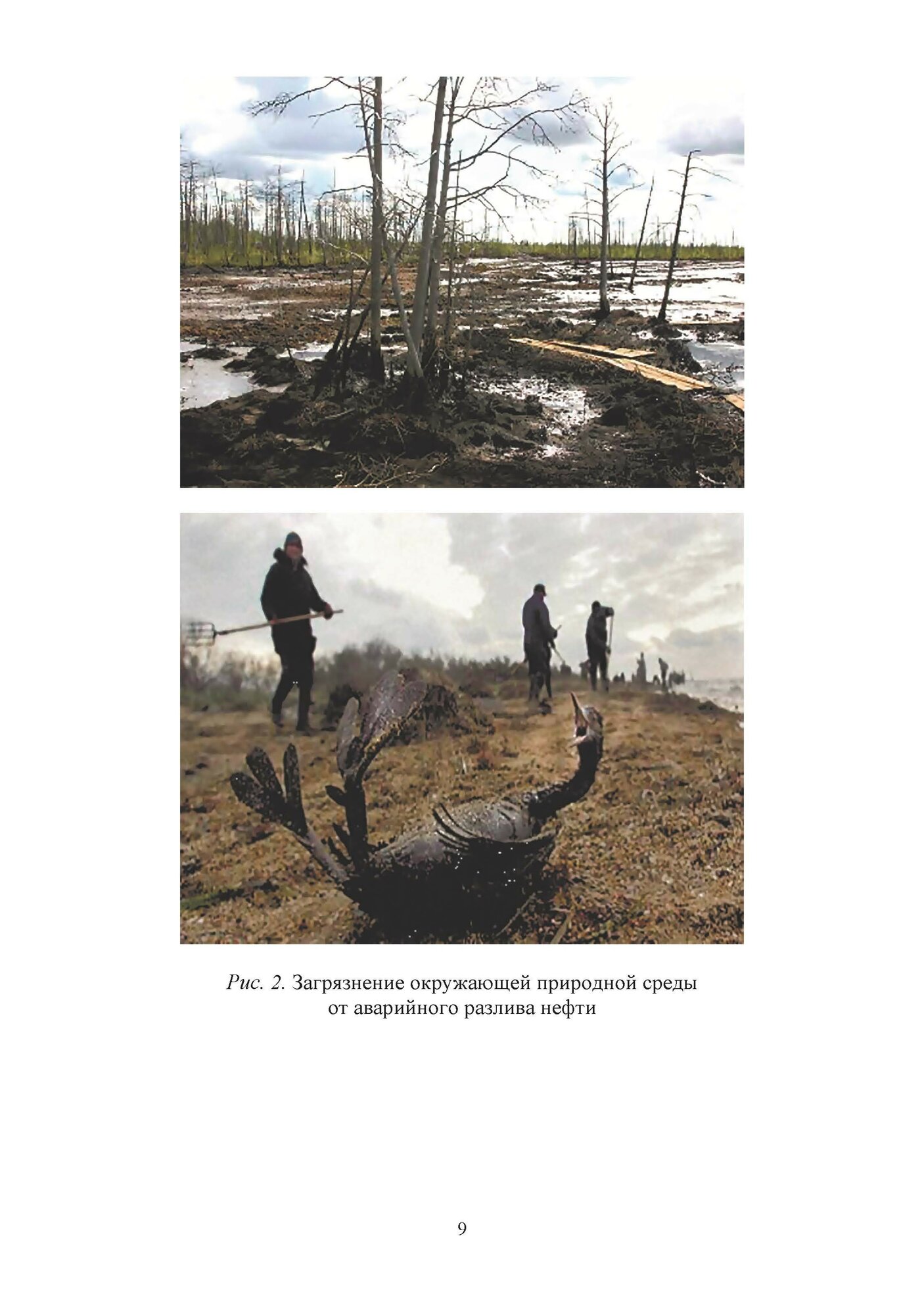 Рис. 2. Загрязнение окружающей природной среды от аварийного разлива нефти

9